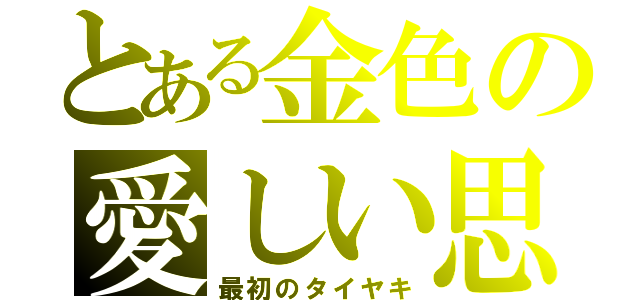 とある金色の
愛しい思
最初のタイヤキ